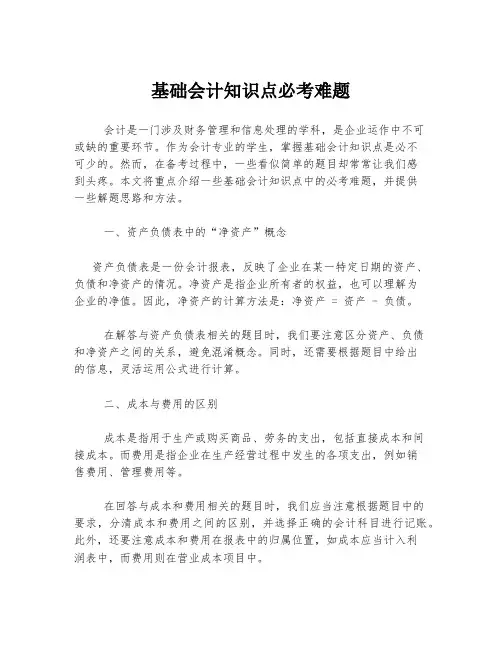 基础会计知识点必考难题

会计是一门涉及财务管理和信息处理的学科，是企业运作中不可或缺的重要环节。作为会计专业的学生，掌握基础会计知识点是必不可少的。然而，在备考过程中，一些看似简单的题目却常常让我们感到头疼。本文将重点介绍一些基础会计知识点中的必考难题，并提供一些解题思路和方法。

一、资产负债表中的“净资产”概念

资产负债表是一份会计报表，反映了企业在某一特定日期的资产、负债和净资产的情况。净资产是指企业所有者的权益，也可以理解为企业的净值。因此，净资产的计算方法是：净资产 = 资产 - 负债。

在解答与资产负债表相关的题目时，我们要注意区分资产、负债和净资产之间的关系，避免混淆概念。同时，还需要根据题目中给出的信息，灵活运用公式进行计算。

二、成本与费用的区别

成本是指用于生产或购买商品、劳务的支出，包括直接成本和间接成本。而费用是指企业在生产经营过程中发生的各项支出，例如销售费用、管理费用等。

在回答与成本和费用相关的题目时，我们应当注意根据题目中的要求，分清成本和费用之间的区别，并选择正确的会计科目进行记账。此外，还要注意成本和费用在报表中的归属位置，如成本应当计入利润表中，而费用则在营业成本项目中。